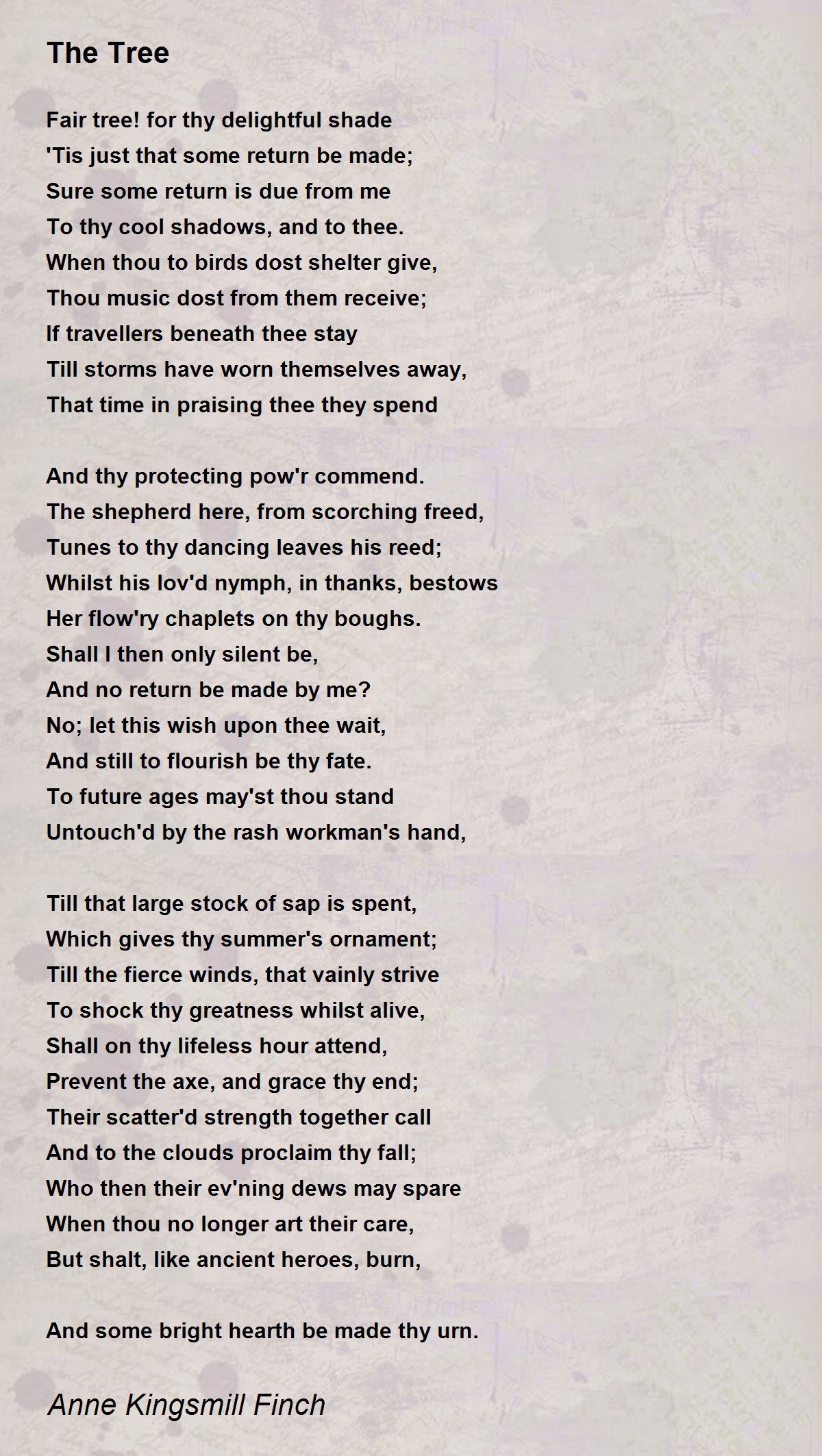 The Tree

Fair tree! for thy delightful shade
'Tis just that some return be made;
Sure some return is due from me
To thy cool shadows, and to thee.
When thou to birds dost shelter give,
Thou music dost from them receive;
If travellers beneath thee stay
Till storms have worn themselves away,
That time in praising thee they spend

And thy protecting pow'r commend.
The shepherd here, from scorching freed,
Tunes to thy dancing leaves his reed;
Whilst his lov'd nymph, in thanks, bestows
Her flow'ry chaplets on thy boughs.
Shall I then only silent be,
And no return be made by me?
No; let this wish upon thee wait,
And still to flourish be thy fate.
To future ages may'st thou stand
Untouch'd by the rash workman's hand,

Till that large stock of sap is spent,
Which gives thy summer's ornament;
Till the fierce winds, that vainly strive
To shock thy greatness whilst alive,
Shall on thy lifeless hour attend,
Prevent the axe, and grace thy end;
Their scatter'd strength together call
And to the clouds proclaim thy fall;
Who then their ev'ning dews may spare
When thou no longer art their care,
But shalt, like ancient heroes, burn,

And some bright hearth be made thy urn.

Anne Kingsmill Finch